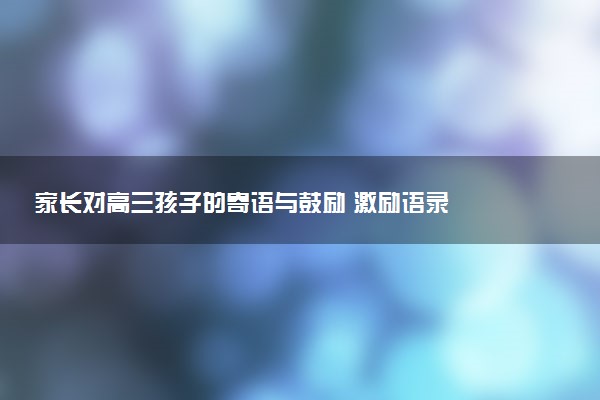 家长对高三孩子的寄语与鼓励 激励语录